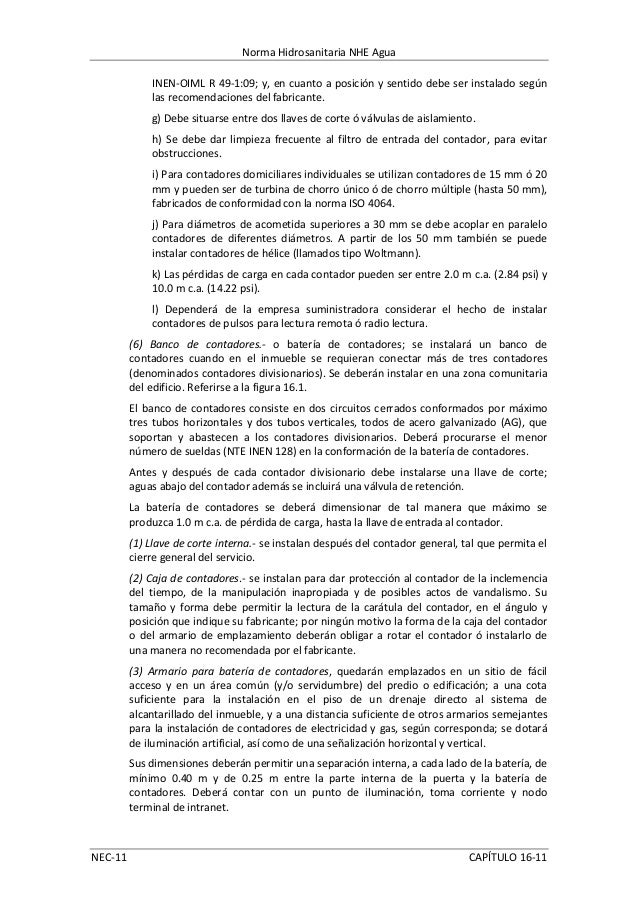 Norma Hidrosanitaria NHE Agua

INEN-OIML R 49-1:09; y, en cuanto a posición y sentido debe ser instalado según las recomendaciones del fabricante.

g) Debe situarse entre dos llaves de corte ó válvulas de aislamiento.

h) Se debe dar limpieza frecuente al filtro de entrada del contador, para evitar obstrucciones.

i) Para contadores domiciliares individuales se utilizan contadores de 15 mm ó 20 mm y pueden ser de turbina de chorro único ó de chorro múltiple (hasta 50 mm), fabricados de conformidad con la norma ISO 4064.

j) Para diámetros de acometida superiores a 30 mm se debe acoplar en paralelo contadores de diferentes diámetros. A partir de los 50 mm también se puede instalar contadores de hélice (llamados tipo Woltmann).

k) Las pérdidas de carga en cada contador pueden ser entre 2.0 m c.a. (2.84 psi) y 10.0 m c.a. (14.22 psi).

l) Dependerá de la empresa suministradora considerar el hecho de instalar contadores de pulsos para lectura remota ó radio lectura.

(6) Banco de contadores.- o batería de contadores; se instalará un banco de contadores cuando en el inmueble se requieran conectar más de tres contadores (denominados contadores divisionarios). Se deberán instalar en una zona comunitaria del edificio. Referirse a la figura 16.1.

El banco de contadores consiste en dos circuitos cerrados conformados por máximo tres tubos horizontales y dos tubos verticales, todos de acero galvanizado (AG), que soportan y abastecen a los contadores divisionarios. Deberá procurarse el menor número de sueldas (NTE INEN 128) en la conformación de la batería de contadores.

Antes y después de cada contador divisionario debe instalarse una llave de corte; aguas abajo del contador además se incluirá una válvula de retención.

La batería de contadores se deberá dimensionar de tal manera que máximo se produzca 1.0 m c.a. de pérdida de carga, hasta la llave de entrada al contador.

(1) Llave de corte interna.- se instalan después del contador general, tal que permita el cierre general del servicio.

(2) Caja de contadores.- se instalan para dar protección al contador de la inclemencia del tiempo, de la manipulación inapropiada y de posibles actos de vandalismo. Su tamaño y forma debe permitir la lectura de la carátula del contador, en el ángulo y posición que indique su fabricante; por ningún motivo la forma de la caja del contador o del armario de emplazamiento deberán obligar a rotar el contador ó instalarlo de una manera no recomendada por el fabricante.

(3) Armario para batería de contadores, quedarán emplazados en un sitio de fácil acceso y en un área común (y/o servidumbre) del predio o edificación; a una cota suficiente para la instalación en el piso de un drenaje directo al sistema de alcantarillado del inmueble, y a una distancia suficiente de otros armarios semejantes para la instalación de contadores de electricidad y gas, según corresponda; se dotará de iluminación artificial, así como de una señalización horizontal y vertical.

Sus dimensiones deberán permitir una separación interna, a cada lado de la batería, de mínimo 0.40 m y de 0.25 m entre la parte interna de la puerta y la batería de contadores. Deberá contar con un punto de iluminación, toma corriente y nodo terminal de intranet.

NEC-11

CAPÍTULO 16-11